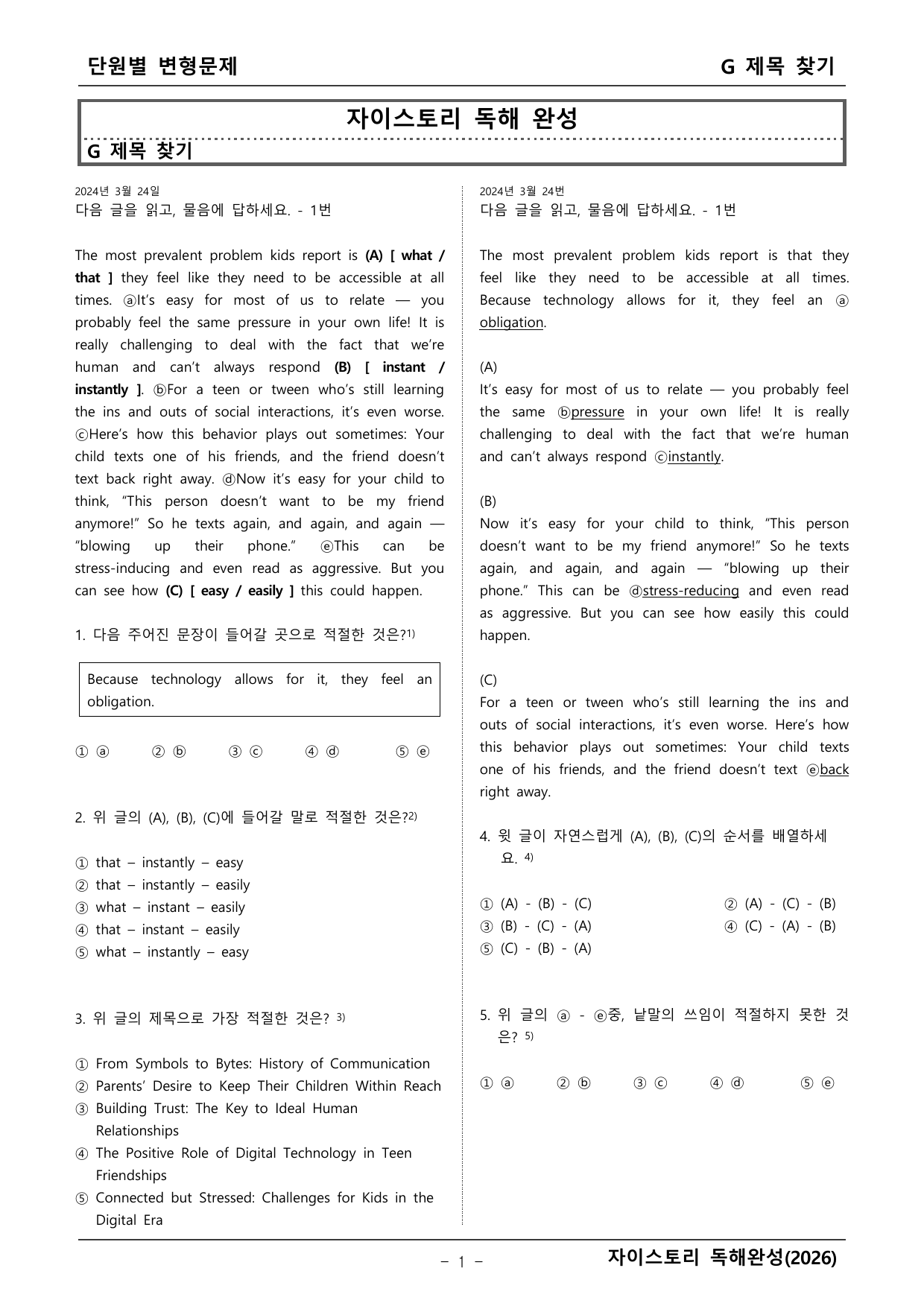 단원별 변형문제

G 제목 찾기

자이스토리 독해 완성

G 제목 찾기

2024년 3월 24일
다음 글을 읽고, 물음에 답하세요. - 1번

The most prevalent problem kids report is (A) [ what / that ] they feel like they need to be accessible at all times. ⓐIt's easy for most of us to relate — you probably feel the same pressure in your own life! It is really challenging to deal with the fact that we're human and can't always respond (B) [ instant / instantly ]. ⓑFor a teen or tween who's still learning the ins and outs of social interactions, it's even worse. ⓒHere's how this behavior plays out sometimes: Your child texts one of his friends, and the friend doesn't text back right away. ⓓNow it's easy for your child to think, "This person doesn't want to be my friend anymore!" So he texts again, and again, and again — "blowing up their phone." ⓔThis can be stress-inducing and even read as aggressive. But you can see how (C) [ easy / easily ] this could happen.

1. 다음 주어진 문장이 들어갈 곳으로 적절한 것은?$^{1)}$

Because technology allows for it, they feel an obligation.

① ⓐ ② ⓑ ③ ⓒ ④ ⓓ ⑤ ⓔ

2. 위 글의 (A), (B), (C)에 들어갈 말로 적절한 것은?$^{2)}$

① that – instantly – easy
② that – instantly – easily
③ what – instant – easily
④ that – instant – easily
⑤ what – instantly – easy

3. 위 글의 제목으로 가장 적절한 것은? $^{3)}$

① From Symbols to Bytes: History of Communication
② Parents' Desire to Keep Their Children Within Reach
③ Building Trust: The Key to Ideal Human Relationships
④ The Positive Role of Digital Technology in Teen Friendships
⑤ Connected but Stressed: Challenges for Kids in the Digital Era

2024년 3월 24번
다음 글을 읽고, 물음에 답하세요. - 1번

The most prevalent problem kids report is that they feel like they need to be accessible at all times. Because technology allows for it, they feel an ⓐobligation.

(A)
It's easy for most of us to relate — you probably feel the same ⓑpressure in your own life! It is really challenging to deal with the fact that we're human and can't always respond ⓒinstantly.

(B)
Now it's easy for your child to think, "This person doesn't want to be my friend anymore!" So he texts again, and again, and again — "blowing up their phone." This can be ⓓstress-reducing and even read as aggressive. But you can see how easily this could happen.

(C)
For a teen or tween who's still learning the ins and outs of social interactions, it's even worse. Here's how this behavior plays out sometimes: Your child texts one of his friends, and the friend doesn't text ⓔback right away.

4. 윗 글이 자연스럽게 (A), (B), (C)의 순서를 배열하세요. $^{4)}$

① (A) - (B) - (C) ② (A) - (C) - (B)
③ (B) - (C) - (A) ④ (C) - (A) - (B)
⑤ (C) - (B) - (A)

5. 위 글의 ⓐ - ⓔ중, 낱말의 쓰임이 적절하지 못한 것은? $^{5)}$

① ⓐ ② ⓑ ③ ⓒ ④ ⓓ ⑤ ⓔ

– 1 –

자이스토리 독해완성(2026)